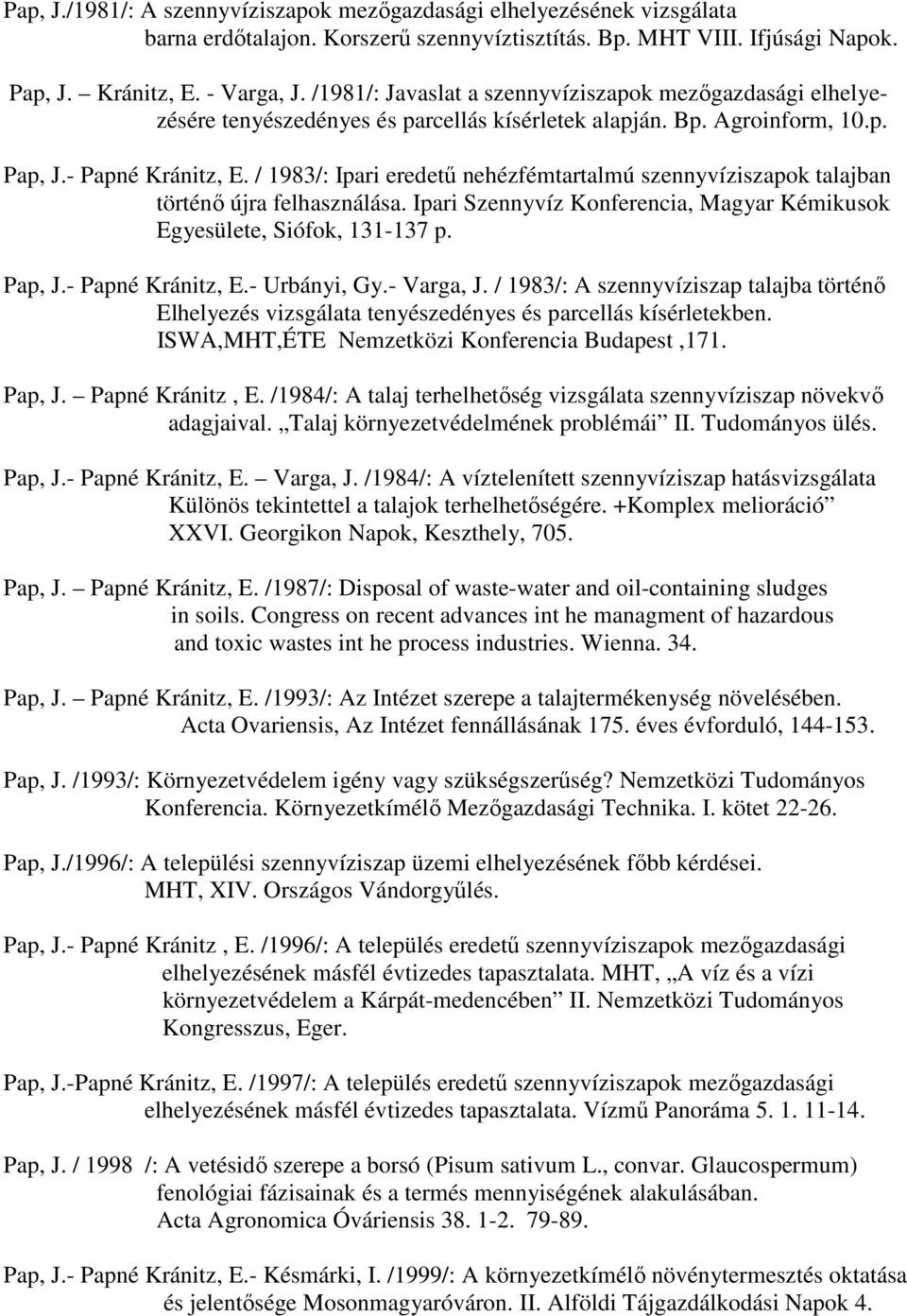 Pap, J./1981/: A szennyvíziszapok mezőgazdasági elhelyezésének vizsgálata barna erdőtalajon. Korszerű szennyvíztisztítás. Bp. MHT VIII. Ifjúsági Napok.

Pap, J. – Kránitz, E. - Varga, J. /1981/: Javaslat a szennyvíziszapok mezőgazdasági elhelyezésére tenyészedényes és parcellás kísérletek alapján. Bp. Agroinform, 10.p.

Pap, J.- Papné Kránitz, E. / 1983/: Ipari eredetű nehézfémtartalmú szennyvíziszapok talajban történő újra felhasználása. Ipari Szennyvíz Konferencia, Magyar Kémikusok Egyesülete, Siófok, 131-137 p.

Pap, J.- Papné Kránitz, E.- Urbányi, Gy.- Varga, J. / 1983/: A szennyvíziszap talajba történő Elhelyezés vizsgálata tenyészedényes és parcellás kísérletekben. ISWA,MHT,ÉTE Nemzetközi Konferencia Budapest ,171.

Pap, J. – Papné Kránitz , E. /1984/: A talaj terhelhetőség vizsgálata szennyvíziszap növekvő adagjaival. „Talaj környezetvédelmének problémái” II. Tudományos ülés.

Pap, J.- Papné Kránitz, E. – Varga, J. /1984/: A víztelenített szennyvíziszap hatásvizsgálata Különös tekintettel a talajok terhelhetőségére. +Komplex melioráció” XXVI. Georgikon Napok, Keszthely, 705.

Pap, J. – Papné Kránitz, E. /1987/: Disposal of waste-water and oil-containing sludges in soils. Congress on recent advances int he managment of hazardous and toxic wastes int he process industries. Wienna. 34.

Pap, J. – Papné Kránitz, E. /1993/: Az Intézet szerepe a talajtermékenység növelésében. Acta Ovariensis, Az Intézet fennállásának 175. éves évforduló, 144-153.

Pap, J. /1993/: Környezetvédelem igény vagy szükségszerűség? Nemzetközi Tudományos Konferencia. Környezetkímélő Mezőgazdasági Technika. I. kötet 22-26.

Pap, J./1996/: A települési szennyvíziszap üzemi elhelyezésének főbb kérdései. MHT, XIV. Országos Vándorgyűlés.

Pap, J.- Papné Kránitz , E. /1996/: A település eredetű szennyvíziszapok mezőgazdasági elhelyezésének másfél évtizedes tapasztalata. MHT, „A víz és a vízi környezetvédelem a Kárpát-medencében” II. Nemzetközi Tudományos Kongresszus, Eger.

Pap, J.-Papné Kránitz, E. /1997/: A település eredetű szennyvíziszapok mezőgazdasági elhelyezésének másfél évtizedes tapasztalata. Vízmű Panoráma 5. 1. 11-14.

Pap, J. / 1998 /: A vetésidő szerepe a borsó (Pisum sativum L., convar. Glaucospermum) fenológiai fázisainak és a termés mennyiségének alakulásában. Acta Agronomica Óváriensis 38. 1-2. 79-89.

Pap, J.- Papné Kránitz, E.- Késmárki, I. /1999/: A környezetkímélő növénytermesztés oktatása és jelentősége Mosonmagyaróváron. II. Alföldi Tájgazdálkodási Napok 4.